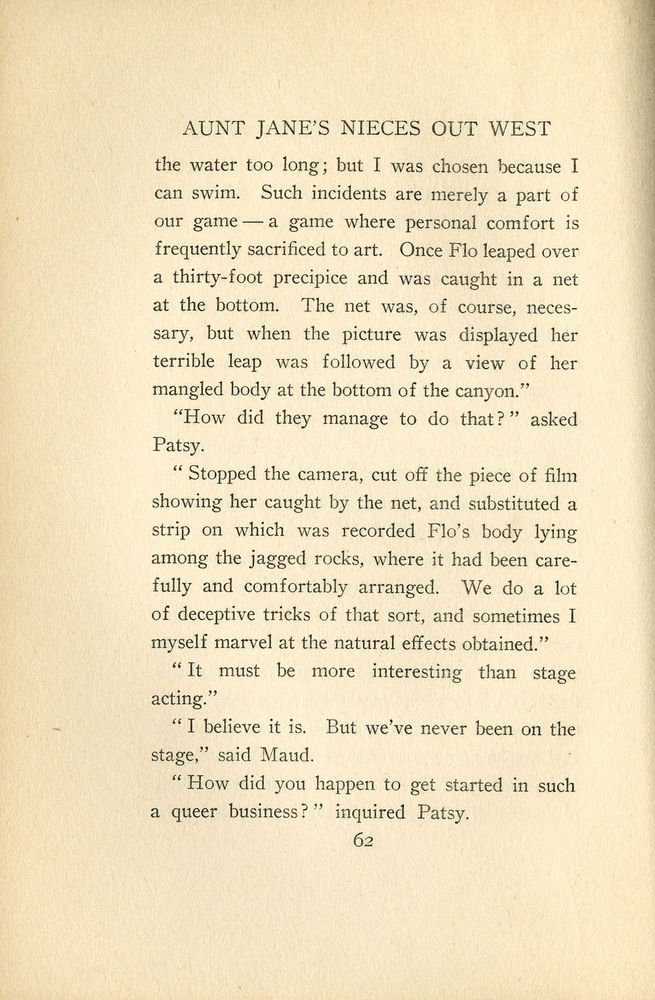 AUNT JANE'S NIECES OUT WEST

the water too long; but I was chosen because I can swim. Such incidents are merely a part of our game — a game where personal comfort is frequently sacrificed to art. Once Flo leaped over a thirty-foot precipice and was caught in a net at the bottom. The net was, of course, necessary, but when the picture was displayed her terrible leap was followed by a view of her mangled body at the bottom of the canyon."

"How did they manage to do that?" asked Patsy.

"Stopped the camera, cut off the piece of film showing her caught by the net, and substituted a strip on which was recorded Flo's body lying among the jagged rocks, where it had been carefully and comfortably arranged. We do a lot of deceptive tricks of that sort, and sometimes I myself marvel at the natural effects obtained."

"It must be more interesting than stage acting."

"I believe it is. But we've never been on the stage," said Maud.

"How did you happen to get started in such a queer business?" inquired Patsy.

62